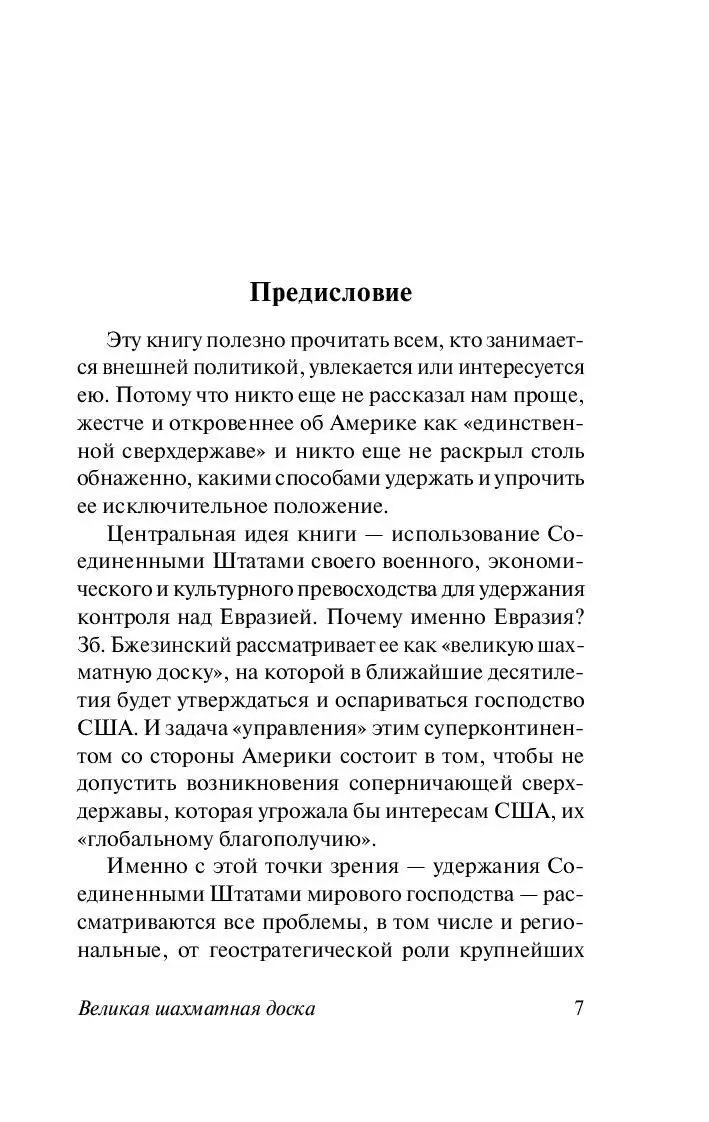 Предисловие

Эту книгу полезно прочитать всем, кто занимается внешней политикой, увлекается или интересуется ею. Потому что никто еще не рассказал нам проще, жестче и откровеннее об Америке как «единственной сверхдержаве» и никто еще не раскрыл столь обнаженно, какими способами удержать и упрочить ее исключительное положение.

Центральная идея книги — использование Соединенными Штатами своего военного, экономического и культурного превосходства для удержания контроля над Евразией. Почему именно Евразия? Зб. Бжезинский рассматривает ее как «великую шахматную доску», на которой в ближайшие десятилетия будет утверждаться и оспариваться господство США. И задача «управления» этим суперконтинентом со стороны Америки состоит в том, чтобы не допустить возникновения соперничающей сверхдержавы, которая угрожала бы интересам США, их «глобальному благополучию».

Именно с этой точки зрения — удержания Соединенными Штатами мирового господства — рассматриваются все проблемы, в том числе и региональные, от геостратегической роли крупнейших

Великая шахматная доска 7